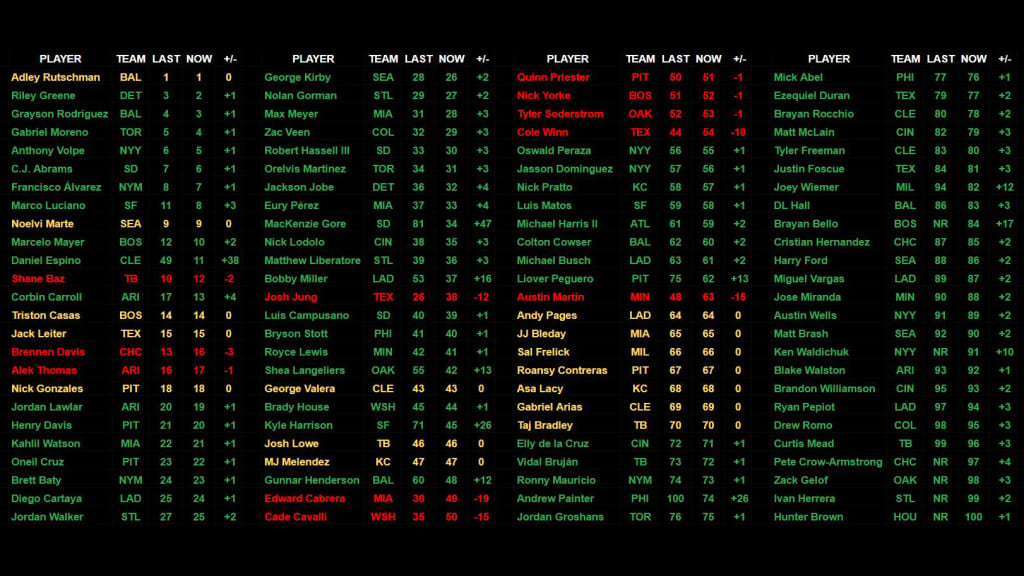 | PLAYER | TEAM | LAST | NOW | +/- |
|---|---|---|---|---|
| Adley Rutschman | BAL | 1 | 1 | 0 |
| Riley Greene | DET | 3 | 2 | +1 |
| Grayson Rodriguez | BAL | 4 | 3 | +1 |
| Gabriel Moreno | TOR | 5 | 4 | +1 |
| Anthony Volpe | NYY | 6 | 5 | +1 |
| C.J. Abrams | SD | 7 | 6 | +1 |
| Francisco Álvarez | NYM | 8 | 7 | +1 |
| Marco Luciano | SF | 11 | 8 | +3 |
| Noelvi Marte | SEA | 9 | 9 | 0 |
| Marcelo Mayer | BOS | 12 | 10 | +2 |
| Daniel Espino | CLE | 49 | 11 | +38 |
| Shane Baz | TB | 10 | 12 | -2 |
| Corbin Carroll | ARI | 17 | 13 | +4 |
| Triston Casas | BOS | 14 | 14 | 0 |
| Jack Leiter | TEX | 15 | 15 | 0 |
| Brennen Davis | CHC | 13 | 16 | -3 |
| Alek Thomas | ARI | 16 | 17 | -1 |
| Nick Gonzales | PIT | 18 | 18 | 0 |
| Jordan Lawlar | ARI | 20 | 19 | +1 |
| Henry Davis | PIT | 21 | 20 | +1 |
| Kahlil Watson | MIA | 22 | 21 | +1 |
| Oneil Cruz | PIT | 23 | 22 | +1 |
| Brett Baty | NYM | 24 | 23 | +1 |
| Diego Cartaya | LAD | 25 | 24 | +1 |
| Jordan Walker | STL | 27 | 25 | +2 |

| PLAYER | TEAM | LAST | NOW | +/- |
|---|---|---|---|---|
| George Kirby | SEA | 28 | 26 | +2 |
| Nolan Gorman | STL | 29 | 27 | +2 |
| Max Meyer | MIA | 31 | 28 | +3 |
| Zac Veen | COL | 32 | 29 | +3 |
| Robert Hassell III | SD | 33 | 30 | +3 |
| Orelvis Martinez | TOR | 34 | 31 | +3 |
| Jackson Jobe | DET | 36 | 32 | +4 |
| Eury Pérez | MIA | 37 | 33 | +4 |
| MacKenzie Gore | SD | 81 | 34 | +47 |
| Nick Lodolo | CIN | 38 | 35 | +3 |
| Matthew Liberatore | STL | 39 | 36 | +3 |
| Bobby Miller | LAD | 53 | 37 | +16 |
| Josh Jung | TEX | 26 | 38 | -12 |
| Luis Campusano | SD | 40 | 39 | +1 |
| Bryson Stott | PHI | 41 | 40 | +1 |
| Royce Lewis | MIN | 42 | 41 | +1 |
| Shea Langeliers | OAK | 55 | 42 | +13 |
| George Valera | CLE | 43 | 43 | 0 |
| Brady House | WSH | 45 | 44 | +1 |
| Kyle Harrison | SF | 71 | 45 | +26 |
| Josh Lowe | TB | 46 | 46 | 0 |
| MJ Melendez | KC | 47 | 47 | 0 |
| Gunnar Henderson | BAL | 60 | 48 | +12 |
| Edward Cabrera | MIA | 30 | 49 | -19 |
| Cade Cavalli | WSH | 35 | 50 | -15 |

| PLAYER | TEAM | LAST | NOW | +/- |
|---|---|---|---|---|
| Quinn Priester | PIT | 50 | 51 | -1 |
| Nick Yorke | BOS | 51 | 52 | -1 |
| Tyler Soderstrom | OAK | 52 | 53 | -1 |
| Cole Winn | TEX | 44 | 54 | -10 |
| Oswald Peraza | NYY | 56 | 55 | +1 |
| Jasson Dominguez | NYY | 57 | 56 | +1 |
| Nick Pratto | KC | 58 | 57 | +1 |
| Luis Matos | SF | 59 | 58 | +1 |
| Michael Harris II | ATL | 61 | 59 | +2 |
| Colton Cowser | BAL | 62 | 60 | +2 |
| Michael Busch | LAD | 63 | 61 | +2 |
| Liover Peguero | PIT | 75 | 62 | +13 |
| Austin Martin | MIN | 48 | 63 | -15 |
| Andy Pages | LAD | 64 | 64 | 0 |
| JJ Bleday | MIA | 65 | 65 | 0 |
| Sal Frelick | MIL | 66 | 66 | 0 |
| Roansy Contreras | PIT | 67 | 67 | 0 |
| Asa Lacy | KC | 68 | 68 | 0 |
| Gabriel Arias | CLE | 69 | 69 | 0 |
| Taj Bradley | TB | 70 | 70 | 0 |
| Elly de la Cruz | CIN | 72 | 71 | +1 |
| Vidal Bruján | TB | 73 | 72 | +1 |
| Ronny Mauricio | NYM | 74 | 73 | +1 |
| Andrew Painter | PHI | 100 | 74 | +26 |
| Jordan Groshans | TOR | 76 | 75 | +1 |

| PLAYER | TEAM | LAST | NOW | +/- |
|---|---|---|---|---|
| Mick Abel | PHI | 77 | 76 | +1 |
| Ezequiel Duran | TEX | 79 | 77 | +2 |
| Brayan Rocchio | CLE | 80 | 78 | +2 |
| Matt McLain | CIN | 82 | 79 | +3 |
| Tyler Freeman | CLE | 83 | 80 | +3 |
| Justin Foscue | TEX | 84 | 81 | +3 |
| Joey Wiemer | MIL | 94 | 82 | +12 |
| DL Hall | BAL | 86 | 83 | +3 |
| Brayan Bello | BOS | NR | 84 | +17 |
| Cristian Hernandez | CHC | 87 | 85 | +2 |
| Harry Ford | SEA | 88 | 86 | +2 |
| Miguel Vargas | LAD | 89 | 87 | +2 |
| Jose Miranda | MIN | 90 | 88 | +2 |
| Austin Wells | NYY | 91 | 89 | +2 |
| Matt Brash | SEA | 92 | 90 | +2 |
| Ken Waldichuk | NYY | NR | 91 | +10 |
| Blake Walston | ARI | 93 | 92 | +1 |
| Brandon Williamson | CIN | 95 | 93 | +2 |
| Ryan Pepiot | LAD | 97 | 94 | +3 |
| Drew Romo | COL | 98 | 95 | +3 |
| Curtis Mead | TB | 99 | 96 | +3 |
| Pete Crow-Armstrong | CHC | NR | 97 | +4 |
| Zack Gelof | OAK | NR | 98 | +3 |
| Ivan Herrera | STL | NR | 99 | +2 |
| Hunter Brown | HOU | NR | 100 | +1 |